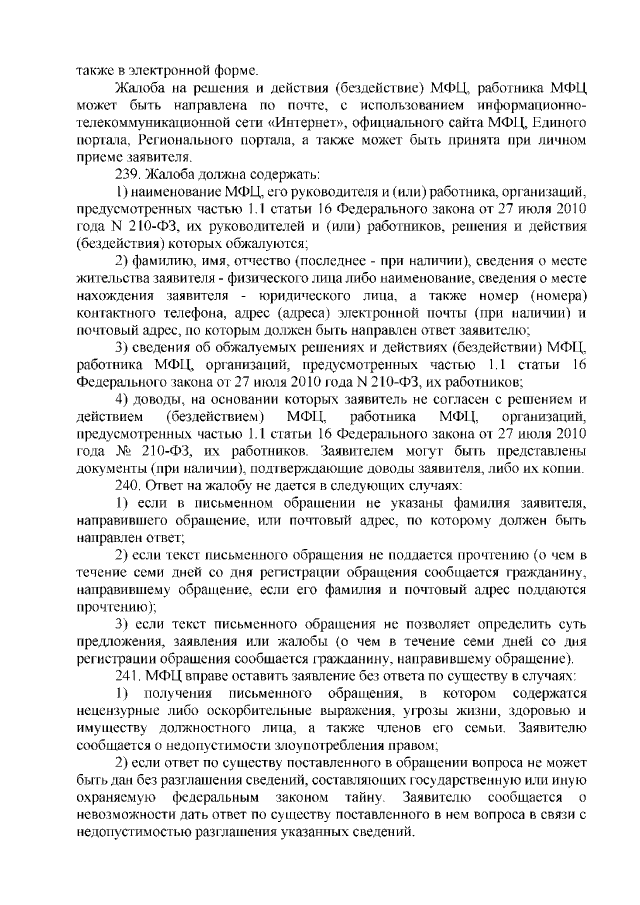 также в электронной форме.

Жалоба на решения и действия (бездействие) МФЦ, работника МФЦ может быть направлена по почте, с использованием информационно-телекоммуникационной сети «Интернет», официального сайта МФЦ, Единого портала, Регионального портала, а также может быть принята при личном приеме заявителя.

239. Жалоба должна содержать:

1) наименование МФЦ, его руководителя и (или) работника, организаций, предусмотренных частью 1.1 статьи 16 Федерального закона от 27 июля 2010 года N 210-ФЗ, их руководителей и (или) работников, решения и действия (бездействия) которых обжалуются;

2) фамилию, имя, отчество (последнее - при наличии), сведения о месте жительства заявителя - физического лица либо наименование, сведения о месте нахождения заявителя - юридического лица, а также номер (номера) контактного телефона, адрес (адреса) электронной почты (при наличии) и почтовый адрес, по которым должен быть направлен ответ заявителю;

3) сведения об обжалуемых решениях и действиях (бездействии) МФЦ, работника МФЦ, организаций, предусмотренных частью 1.1 статьи 16 Федерального закона от 27 июля 2010 года N 210-ФЗ, их работников;

4) доводы, на основании которых заявитель не согласен с решением и действием (бездействием) МФЦ, работника МФЦ, организаций, предусмотренных частью 1.1 статьи 16 Федерального закона от 27 июля 2010 года № 210-ФЗ, их работников. Заявителем могут быть представлены документы (при наличии), подтверждающие доводы заявителя, либо их копии.

240. Ответ на жалобу не дается в следующих случаях:

1) если в письменном обращении не указаны фамилия заявителя, направившего обращение, или почтовый адрес, по которому должен быть направлен ответ;

2) если текст письменного обращения не поддается прочтению (о чем в течение семи дней со дня регистрации обращения сообщается гражданину, направившему обращение, если его фамилия и почтовый адрес поддаются прочтению);

3) если текст письменного обращения не позволяет определить суть предложения, заявления или жалобы (о чем в течение семи дней со дня регистрации обращения сообщается гражданину, направившему обращение).

241. МФЦ вправе оставить заявление без ответа по существу в случаях:

1) получения письменного обращения, в котором содержатся нецензурные либо оскорбительные выражения, угрозы жизни, здоровью и имуществу должностного лица, а также членов его семьи. Заявителю сообщается о недопустимости злоупотребления правом;

2) если ответ по существу поставленного в обращении вопроса не может быть дан без разглашения сведений, составляющих государственную или иную охраняемую федеральным законом тайну. Заявителю сообщается о невозможности дать ответ по существу поставленного в нем вопроса в связи с недопустимостью разглашения указанных сведений.